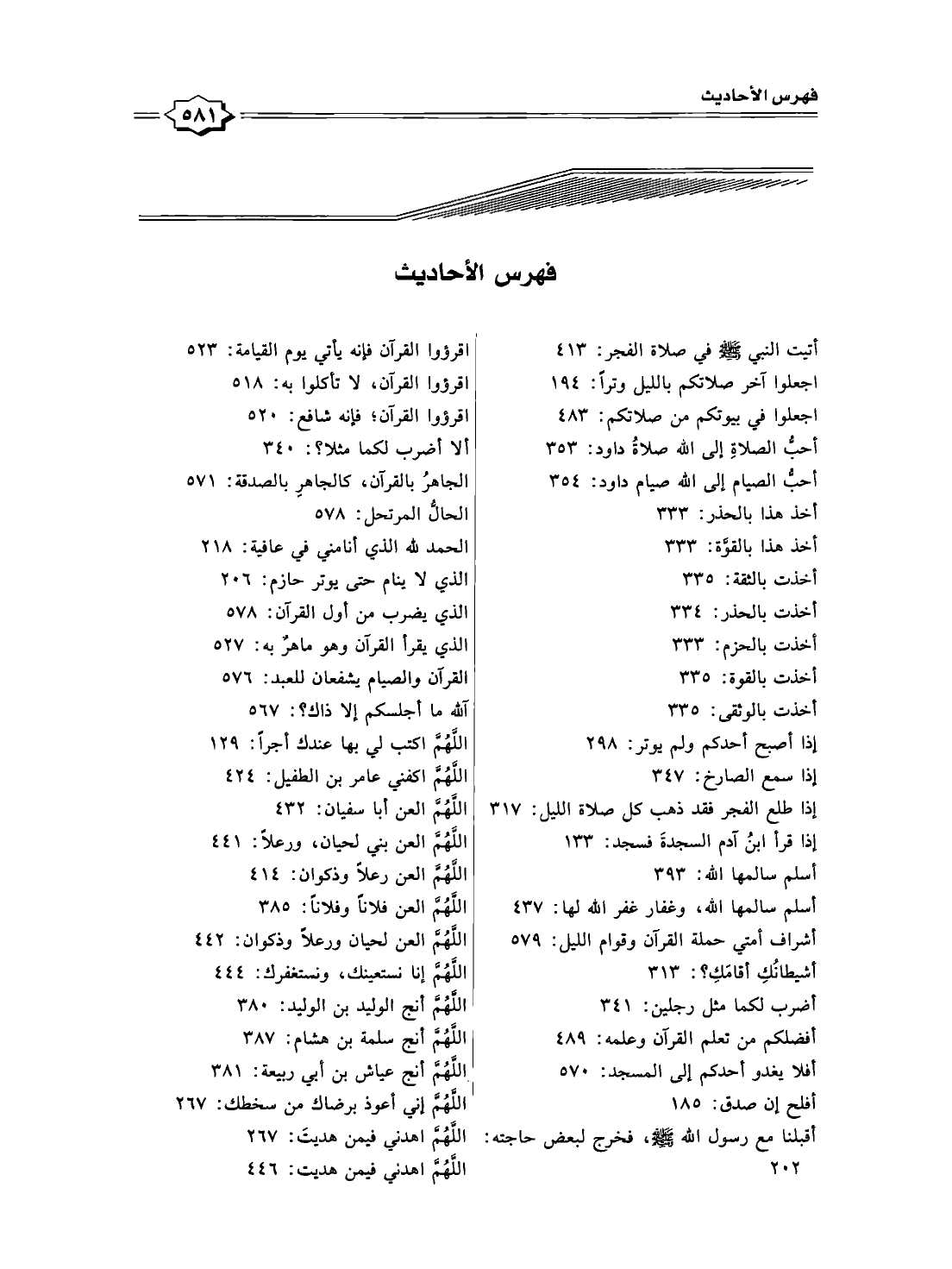 فهرس الأحاديث ٥٨١

فهرس الأحاديث

أتيت النبي ﷺ في صلاة الفجر: ٤١٣
اجعلوا آخر صلاتكم بالليل وتراً: ١٩٤
اجعلوا في بيوتكم من صلاتكم: ٤٨٣
أحبُّ الصلاةِ إلى الله صلاةُ داود: ٣٥٣
أحبُّ الصيام إلى الله صيام داود: ٣٥٤
أخذ هذا بالحذر: ٣٣٣
أخذ هذا بالقوَّة: ٣٣٣
أخذت بالثقة: ٣٣٥
أخذت بالحذر: ٣٣٤
أخذت بالحزم: ٣٣٣
أخذت بالقوة: ٣٣٥
أخذت بالوثقى: ٣٣٥
إذا أصبح أحدكم ولم يوتر: ٢٩٨
إذا سمع الصارخ: ٣٤٧
إذا طلع الفجر فقد ذهب كل صلاة الليل: ٣١٧
إذا قرأ ابنُ آدم السجدةَ فسجد: ١٣٣
أسلم سالمها الله: ٣٩٣
أسلم سالمها الله، وغفار غفر الله لها: ٤٣٧
أشراف أمتي حملة القرآن وقوام الليل: ٥٧٩
أشيطانُكِ أقامَكِ؟: ٣١٣
أضرب لكما مثل رجلين: ٣٤١
أفضلكم من تعلم القرآن وعلمه: ٤٨٩
أفلا يغدو أحدكم إلى المسجد: ٥٧٠
أفلح إن صدق: ١٨٥
أقبلنا مع رسول الله ﷺ، فخرج لبعض حاجته: ٢٠٢

اقرؤوا القرآن فإنه يأتي يوم القيامة: ٥٢٣
اقرؤوا القرآن، لا تأكلوا به: ٥١٨
اقرؤوا القرآن؛ فإنه شافع: ٥٢٠
ألا أضرب لكما مثلا؟: ٣٤٠
الجاهرُ بالقرآن، كالجاهرِ بالصدقة: ٥٧١
الحالُّ المرتحل: ٥٧٨
الحمد لله الذي أنامني في عافية: ٢١٨
الذي لا ينام حتى يوتر حازم: ٢٠٦
الذي يضرب من أول القرآن: ٥٧٨
الذي يقرأ القرآن وهو ماهرٌ به: ٥٢٧
القرآن والصيام يشفعان للعبد: ٥٧٦
آلله ما أجلسكم إلا ذاك؟: ٥٦٧
اللَّهُمَّ اكتب لي بها عندك أجراً: ١٢٩
اللَّهُمَّ اكفني عامر بن الطفيل: ٤٢٤
اللَّهُمَّ العن أبا سفيان: ٤٣٢
اللَّهُمَّ العن بني لحيان، ورعلاً: ٤٤١
اللَّهُمَّ العن رعلاً وذكوان: ٤١٤
اللَّهُمَّ العن فلاناً وفلاناً: ٣٨٥
اللَّهُمَّ العن لحيان ورعلاً وذكوان: ٤٤٢
اللَّهُمَّ إنا نستعينك، ونستغفرك: ٤٤٤
اللَّهُمَّ أنج الوليد بن الوليد: ٣٨٠
اللَّهُمَّ أنج سلمة بن هشام: ٣٨٧
اللَّهُمَّ أنج عياش بن أبي ربيعة: ٣٨١
اللَّهُمَّ إني أعوذ برضاك من سخطك: ٢٦٧
اللَّهُمَّ اهدني فيمن هديتَ: ٢٦٧
اللَّهُمَّ اهدني فيمن هديت: ٤٤٦